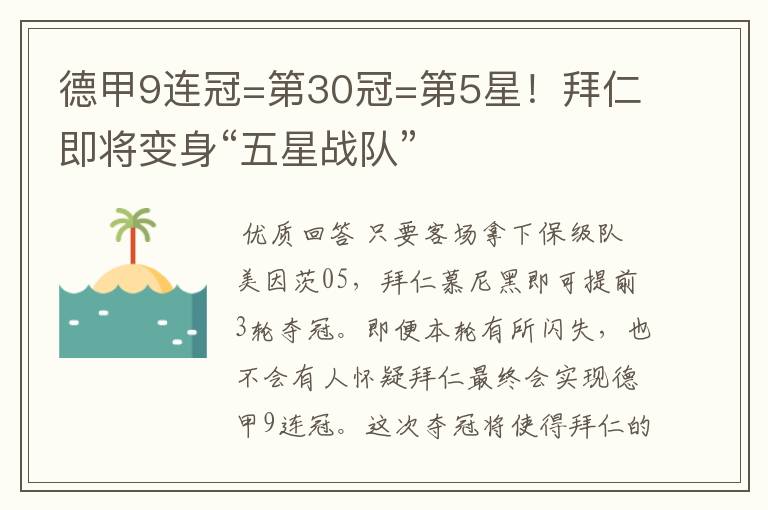 德甲9连冠=第30冠=第5星！拜仁即将变身“五星战队”

优质回答 只要客场拿下保级队美因茨05，拜仁慕尼黑即可提前3轮夺冠。即便本轮有所闪失，也不会有人怀疑拜仁最终会实现德甲9连冠。这次夺冠将使得拜仁的